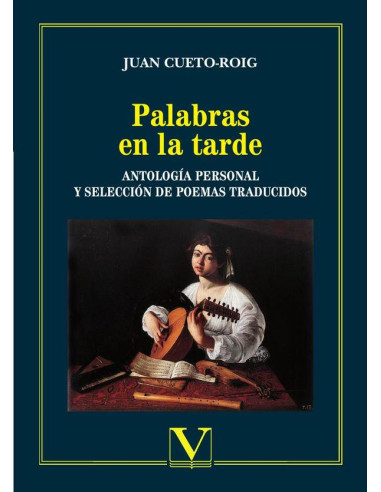 JUAN CUETO-ROIG

Palabras en la tarde

ANTOLOGÍA PERSONAL
Y SELECCIÓN DE POEMAS TRADUCIDOS

V